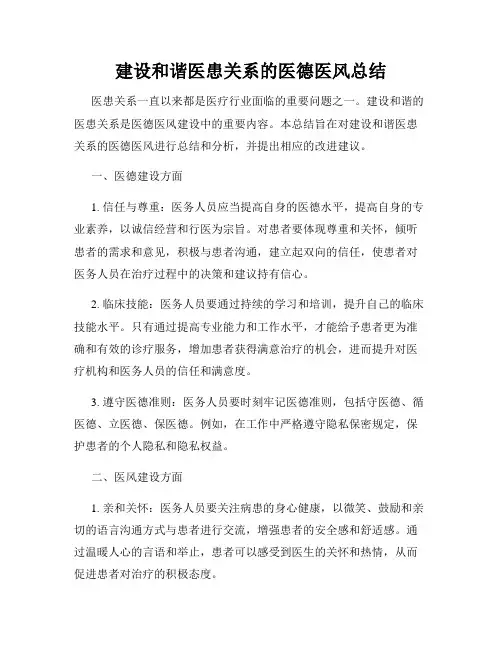 建设和谐医患关系的医德医风总结

医患关系一直以来都是医疗行业面临的重要问题之一。建设和谐的医患关系是医德医风建设中的重要内容。本总结旨在对建设和谐医患关系的医德医风进行总结和分析，并提出相应的改进建议。

一、医德建设方面

1. 信任与尊重：医务人员应当提高自身的医德水平，提高自身的专业素养，以诚信经营和行医为宗旨。对患者要体现尊重和关怀，倾听患者的需求和意见，积极与患者沟通，建立起双向的信任，使患者对医务人员在治疗过程中的决策和建议持有信心。

2. 临床技能：医务人员要通过持续的学习和培训，提升自己的临床技能水平。只有通过提高专业能力和工作水平，才能给予患者更为准确和有效的诊疗服务，增加患者获得满意治疗的机会，进而提升对医疗机构和医务人员的信任和满意度。

3. 遵守医德准则：医务人员要时刻牢记医德准则，包括守医德、循医德、立医德、保医德。例如，在工作中严格遵守隐私保密规定，保护患者的个人隐私和隐私权益。

二、医风建设方面

1. 亲和关怀：医务人员要关注病患的身心健康，以微笑、鼓励和亲切的语言沟通方式与患者进行交流，增强患者的安全感和舒适感。通过温暖人心的言语和举止，患者可以感受到医生的关怀和热情，从而促进患者对治疗的积极态度。